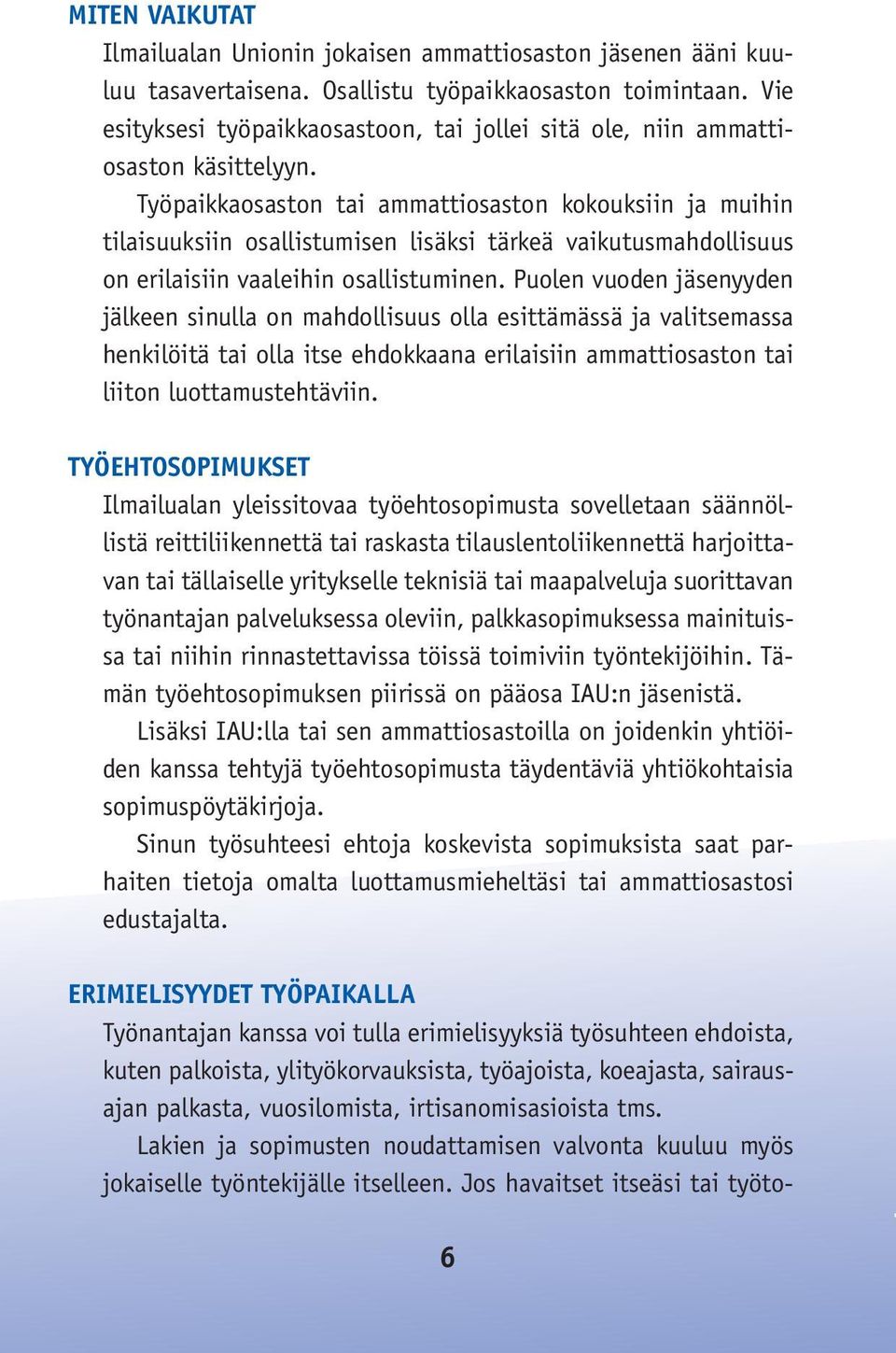 MITEN VAIKUTAT

Ilmailualan Unionin jokaisen ammattiosaston jäsenen ääni kuuluu tasavertaisena. Osallistu työpaikkaosaston toimintaan. Vie esityksesi työpaikkaosastoon, tai jollei sitä ole, niin ammattiosaston käsittelyyn.

Työpaikkaosaston tai ammattiosaston kokouksiin ja muihin tilaisuuksiin osallistumisen lisäksi tärkeä vaikutusmahdollisuus on erilaisiin vaaleihin osallistuminen. Puolen vuoden jäsenyyden jälkeen sinulla on mahdollisuus olla esittämässä ja valitsemassa henkilöitä tai olla itse ehdokkaana erilaisiin ammattiosaston tai liiton luottamustehtäviin.

TYÖEHTOSOPIMUKSET

Ilmailualan yleissitovaa työehtosopimusta sovelletaan säännöllistä reittiliikennettä tai raskasta tilauslentoliikennettä harjoittavan tai tällaiselle yritykselle teknisiä tai maapalveluja suorittavan työnantajan palveluksessa oleviin, palkkasopimuksessa mainituissa tai niihin rinnastettavissa töissä toimiviin työntekijöihin. Tämän työehtosopimuksen piirissä on pääosa IAU:n jäsenistä.

Lisäksi IAU:lla tai sen ammattiosastoilla on joidenkin yhtiöiden kanssa tehtyjä työehtosopimusta täydentäviä yhtiökohtaisia sopimuspöytäkirjoja.

Sinun työsuhteesi ehtoja koskevista sopimuksista saat parhaiten tietoja omalta luottamusmieheltäsi tai ammattiosastosi edustajalta.

ERIMIELISYYDET TYÖPAIKALLA

Työnantajan kanssa voi tulla erimielisyyksiä työsuhteen ehdoista, kuten palkoista, ylityökorvauksista, työajoista, koeajasta, sairausajan palkasta, vuosilomista, irtisanomisasioista tms.

Lakien ja sopimusten noudattamisen valvonta kuuluu myös jokaiselle työntekijälle itselleen. Jos havaitset itseäsi tai työto-

6